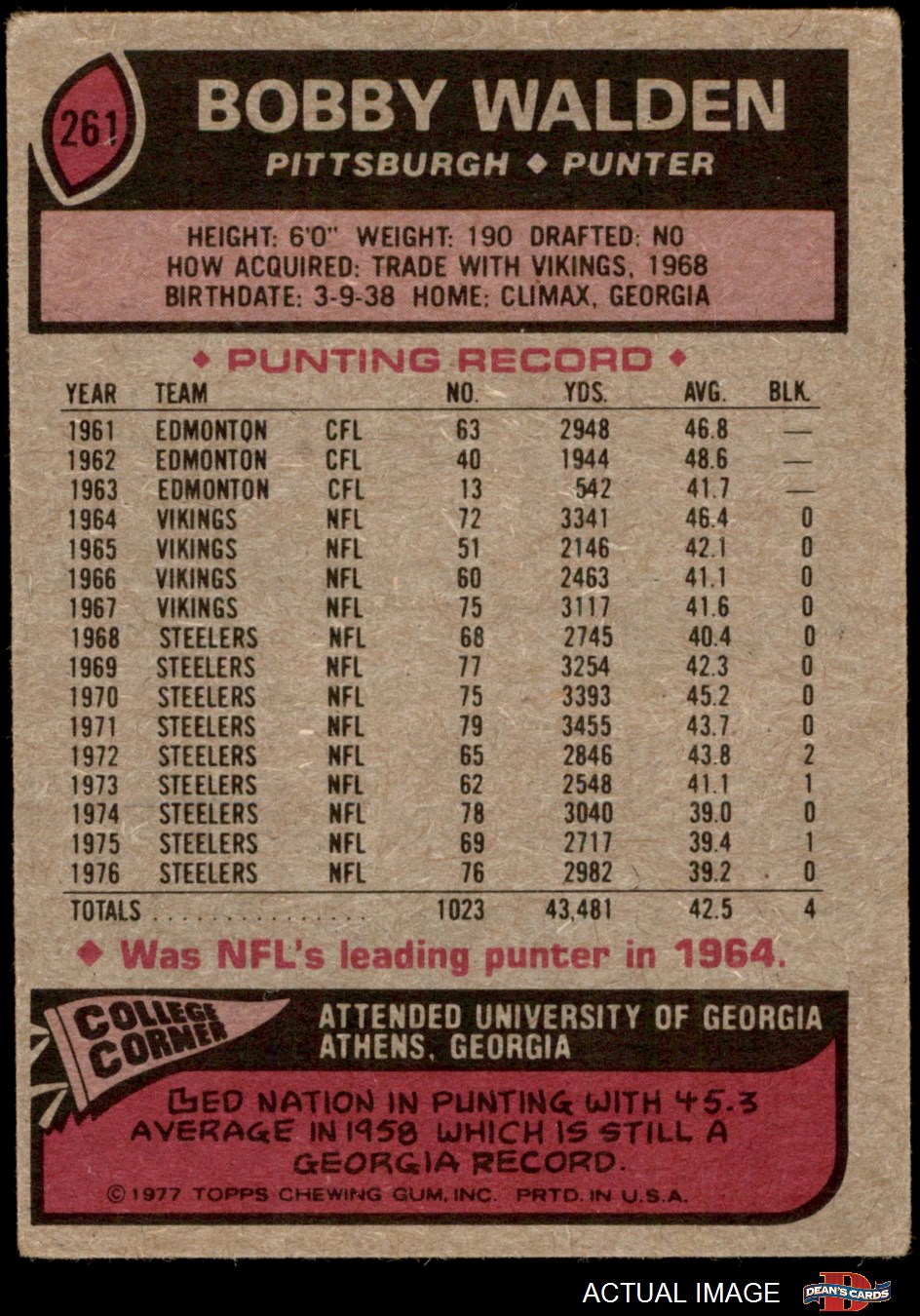 261

BOBBY WALDEN

PITTSBURGH ◆ PUNTER

HEIGHT: 6'0" WEIGHT: 190 DRAFTED: NO
HOW ACQUIRED: TRADE WITH VIKINGS, 1968
BIRTHDATE: 3-9-38 HOME: CLIMAX, GEORGIA

◆ PUNTING RECORD ◆

| YEAR | TEAM | | NO. | YDS. | AVG. | BLK. |
|---|---|---|---|---|---|---|
| 1961 | EDMONTON | CFL | 63 | 2948 | 46.8 | — |
| 1962 | EDMONTON | CFL | 40 | 1944 | 48.6 | — |
| 1963 | EDMONTON | CFL | 13 | 542 | 41.7 | — |
| 1964 | VIKINGS | NFL | 72 | 3341 | 46.4 | 0 |
| 1965 | VIKINGS | NFL | 51 | 2146 | 42.1 | 0 |
| 1966 | VIKINGS | NFL | 60 | 2463 | 41.1 | 0 |
| 1967 | VIKINGS | NFL | 75 | 3117 | 41.6 | 0 |
| 1968 | STEELERS | NFL | 68 | 2745 | 40.4 | 0 |
| 1969 | STEELERS | NFL | 77 | 3254 | 42.3 | 0 |
| 1970 | STEELERS | NFL | 75 | 3393 | 45.2 | 0 |
| 1971 | STEELERS | NFL | 79 | 3455 | 43.7 | 0 |
| 1972 | STEELERS | NFL | 65 | 2846 | 43.8 | 2 |
| 1973 | STEELERS | NFL | 62 | 2548 | 41.1 | 1 |
| 1974 | STEELERS | NFL | 78 | 3040 | 39.0 | 0 |
| 1975 | STEELERS | NFL | 69 | 2717 | 39.4 | 1 |
| 1976 | STEELERS | NFL | 76 | 2982 | 39.2 | 0 |
| TOTALS | | | 1023 | 43,481 | 42.5 | 4 |

◆ Was NFL's leading punter in 1964.

COLLEGE CORNER

ATTENDED UNIVERSITY OF GEORGIA
ATHENS, GEORGIA

LED NATION IN PUNTING WITH 45.3 AVERAGE IN 1958 WHICH IS STILL A GEORGIA RECORD.

© 1977 TOPPS CHEWING GUM, INC. PRTD. IN U.S.A.

ACTUAL IMAGE

DEAN'S CARDS